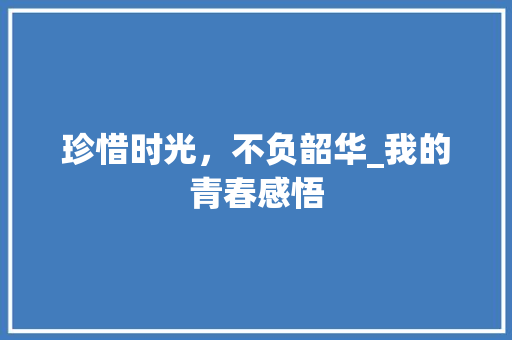 珍惜时光，不负韶华_我的青春感悟